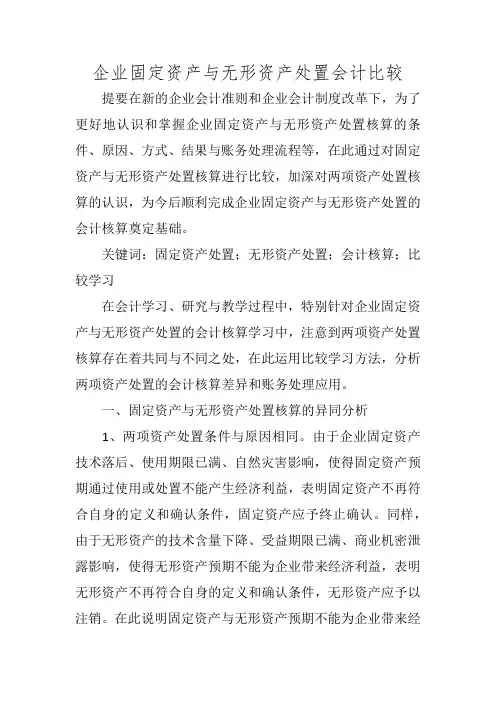 企业固定资产与无形资产处置会计比较

提要在新的企业会计准则和企业会计制度改革下，为了更好地认识和掌握企业固定资产与无形资产处置核算的条件、原因、方式、结果与账务处理流程等，在此通过对固定资产与无形资产处置核算进行比较，加深对两项资产处置核算的认识，为今后顺利完成企业固定资产与无形资产处置的会计核算奠定基础。

关键词：固定资产处置；无形资产处置；会计核算；比较学习

在会计学习、研究与教学过程中，特别针对企业固定资产与无形资产处置的会计核算学习中，注意到两项资产处置核算存在着共同与不同之处，在此运用比较学习方法，分析两项资产处置的会计核算差异和账务处理应用。

一、固定资产与无形资产处置核算的异同分析

1、两项资产处置条件与原因相同。由于企业固定资产技术落后、使用期限已满、自然灾害影响，使得固定资产预期通过使用或处置不能产生经济利益，表明固定资产不再符合自身的定义和确认条件，固定资产应予终止确认。同样，由于无形资产的技术含量下降、受益期限已满、商业机密泄露影响，使得无形资产预期不能为企业带来经济利益，表明无形资产不再符合自身的定义和确认条件，无形资产应予以注销。在此说明固定资产与无形资产预期不能为企业带来经